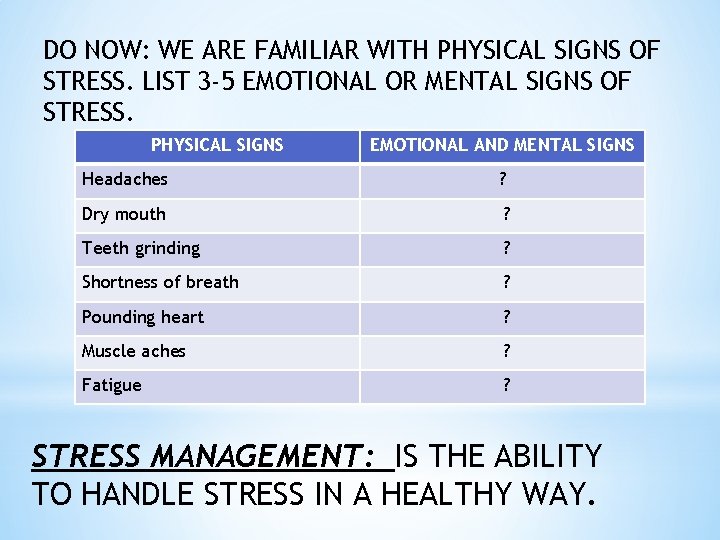 DO NOW: WE ARE FAMILIAR WITH PHYSICAL SIGNS OF STRESS. LIST 3-5 EMOTIONAL OR MENTAL SIGNS OF STRESS.

| PHYSICAL SIGNS | EMOTIONAL AND MENTAL SIGNS |
|---|---|
| Headaches | ? |
| Dry mouth | ? |
| Teeth grinding | ? |
| Shortness of breath | ? |
| Pounding heart | ? |
| Muscle aches | ? |
| Fatigue | ? |

STRESS MANAGEMENT: IS THE ABILITY TO HANDLE STRESS IN A HEALTHY WAY.